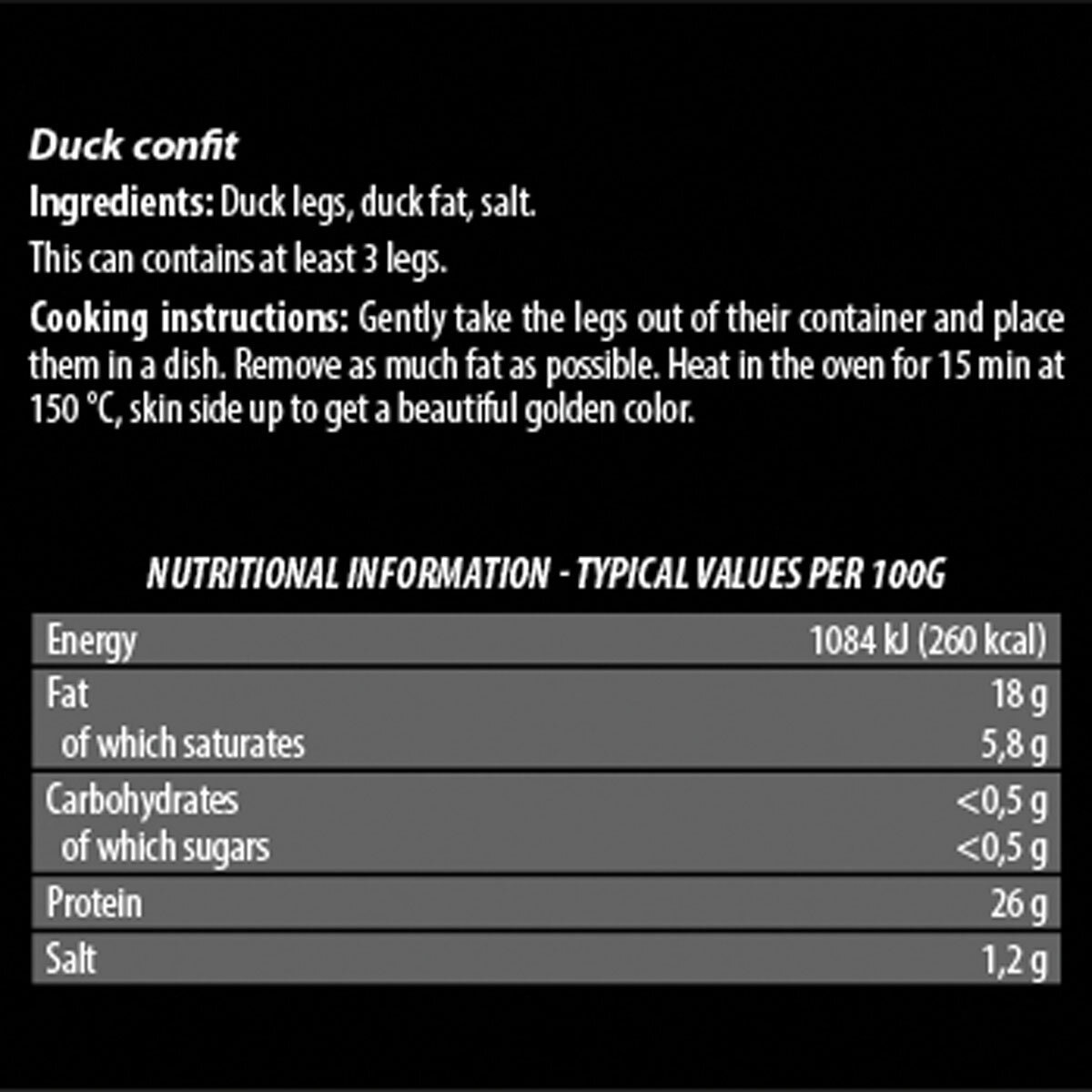 Duck confit

Ingredients: Duck legs, duck fat, salt.

This can contains at least 3 legs.

Cooking instructions: Gently take the legs out of their container and place them in a dish. Remove as much fat as possible. Heat in the oven for 15 min at 150 °C, skin side up to get a beautiful golden color.

NUTRITIONAL INFORMATION - TYPICAL VALUES PER 100G

| | |
|---|---|
| Energy | 1084 kJ (260 kcal) |
| Fat | 18 g |
| of which saturates | 5,8 g |
| Carbohydrates | <0,5 g |
| of which sugars | <0,5 g |
| Protein | 26 g |
| Salt | 1,2 g |